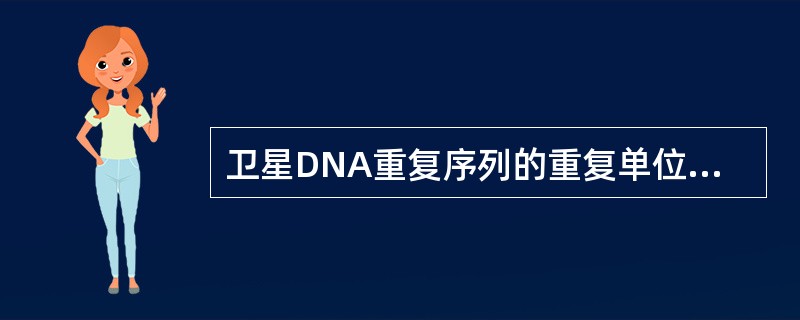 卫星DNA重复序列的重复单位...